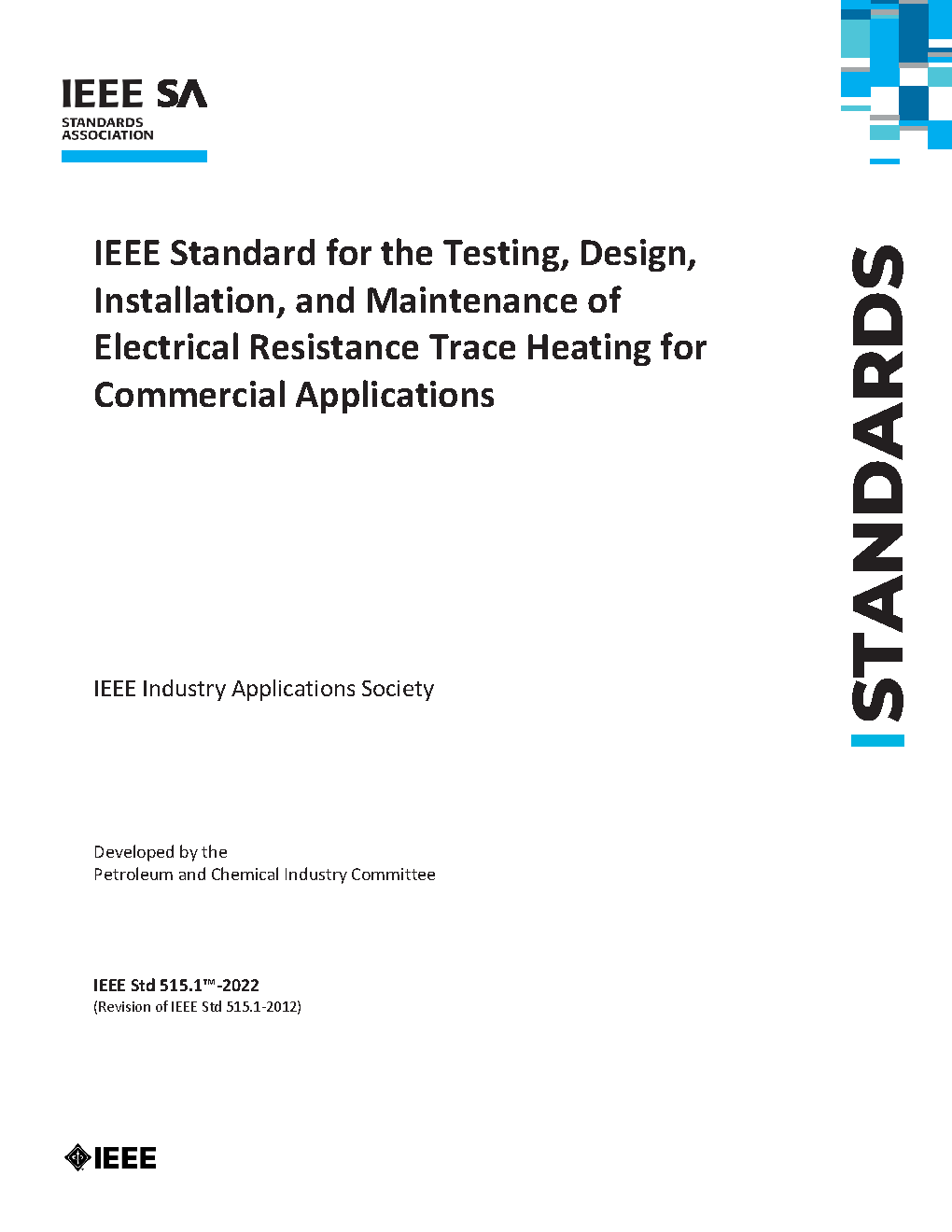 IEEE SA
STANDARDS ASSOCIATION

IEEE Standard for the Testing, Design, Installation, and Maintenance of Electrical Resistance Trace Heating for Commercial Applications

STANDARDS

IEEE Industry Applications Society

Developed by the
Petroleum and Chemical Industry Committee

IEEE Std 515.1™-2022
(Revision of IEEE Std 515.1-2012)

IEEE